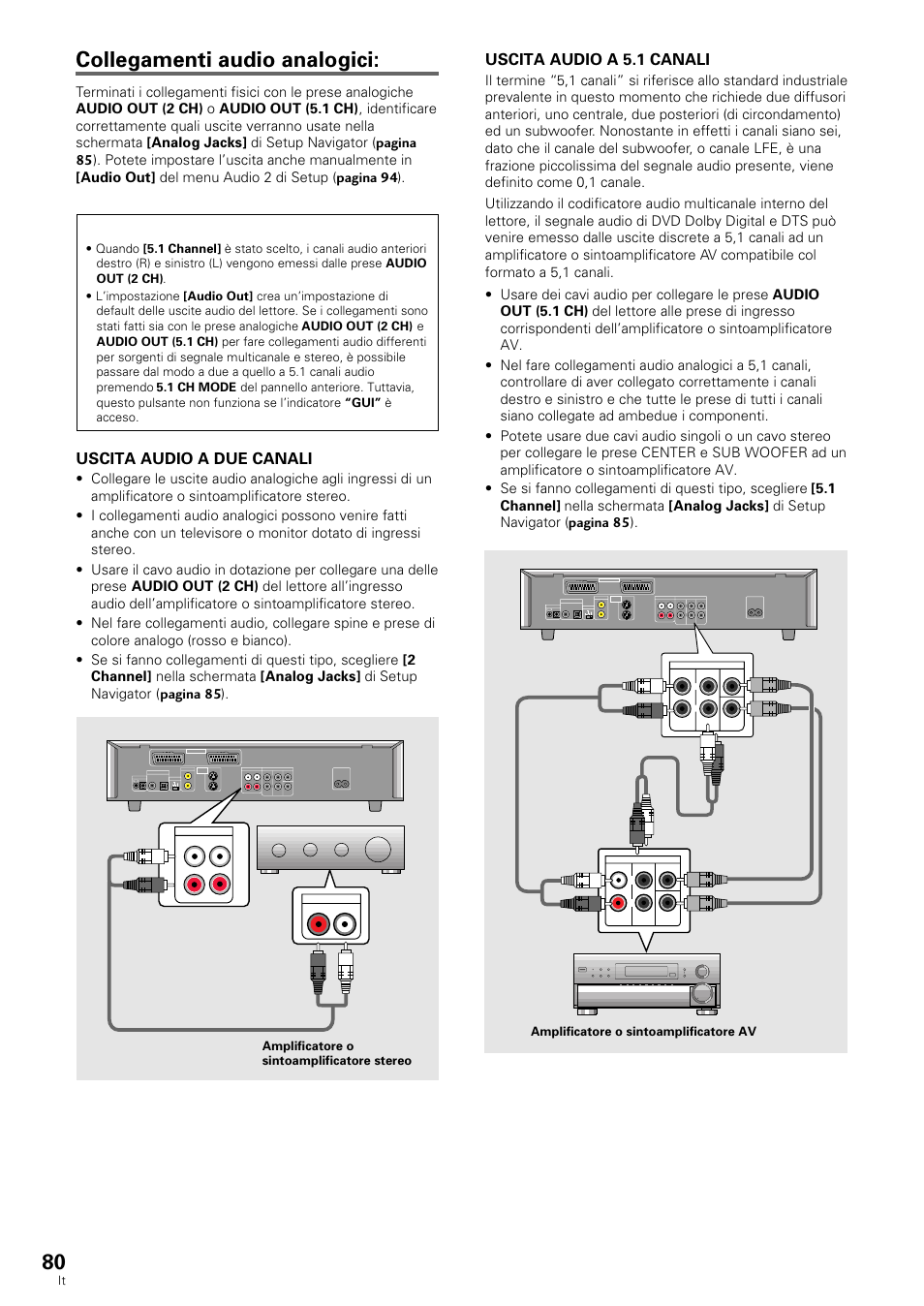 Collegamenti audio analogici:

Terminati i collegamenti fisici con le prese analogiche AUDIO OUT (2 CH) o AUDIO OUT (5.1 CH), identificare correttamente quali uscite verranno usate nella schermata [Analog Jacks] di Setup Navigator (pagina 85). Potete impostare l'uscita anche manualmente in [Audio Out] del menu Audio 2 di Setup (pagina 94).

• Quando [5.1 Channel] è stato scelto, i canali audio anteriori destro (R) e sinistro (L) vengono emessi dalle prese AUDIO OUT (2 CH).
• L'impostazione [Audio Out] crea un'impostazione di default delle uscite audio del lettore. Se i collegamenti sono stati fatti sia con le prese analogiche AUDIO OUT (2 CH) e AUDIO OUT (5.1 CH) per fare collegamenti audio differenti per sorgenti di segnale multicanale e stereo, è possibile passare dal modo a due a quello a 5.1 canali audio premendo 5.1 CH MODE del pannello anteriore. Tuttavia, questo pulsante non funziona se l'indicatore "GUI" è acceso.

USCITA AUDIO A DUE CANALI
• Collegare le uscite audio analogiche agli ingressi di un amplificatore o sintoamplificatore stereo.
• I collegamenti audio analogici possono venire fatti anche con un televisore o monitor dotato di ingressi stereo.
• Usare il cavo audio in dotazione per collegare una delle prese AUDIO OUT (2 CH) del lettore all'ingresso audio dell'amplificatore o sintoamplificatore stereo.
• Nel fare collegamenti audio, collegare spine e prese di colore analogo (rosso e bianco).
• Se si fanno collegamenti di questi tipo, scegliere [2 Channel] nella schermata [Analog Jacks] di Setup Navigator (pagina 85).

Amplificatore o sintoamplificatore stereo

USCITA AUDIO A 5.1 CANALI
Il termine "5,1 canali" si riferisce allo standard industriale prevalente in questo momento che richiede due diffusori anteriori, uno centrale, due posteriori (di circondamento) ed un subwoofer. Nonostante in effetti i canali siano sei, dato che il canale del subwoofer, o canale LFE, è una frazione piccolissima del segnale audio presente, viene definito come 0,1 canale.

Utilizzando il codificatore audio multicanale interno del lettore, il segnale audio di DVD Dolby Digital e DTS può venire emesso dalle uscite discrete a 5,1 canali ad un amplificatore o sintoamplificatore AV compatibile col formato a 5,1 canali.

• Usare dei cavi audio per collegare le prese AUDIO OUT (5.1 CH) del lettore alle prese di ingresso corrispondenti dell'amplificatore o sintoamplificatore AV.
• Nel fare collegamenti audio analogici a 5,1 canali, controllare di aver collegato correttamente i canali destro e sinistro e che tutte le prese di tutti i canali siano collegate ad ambedue i componenti.
• Potete usare due cavi audio singoli o un cavo stereo per collegare le prese CENTER e SUB WOOFER ad un amplificatore o sintoamplificatore AV.
• Se si fanno collegamenti di questi tipo, scegliere [5.1 Channel] nella schermata [Analog Jacks] di Setup Navigator (pagina 85).

Amplificatore o sintoamplificatore AV

80
It